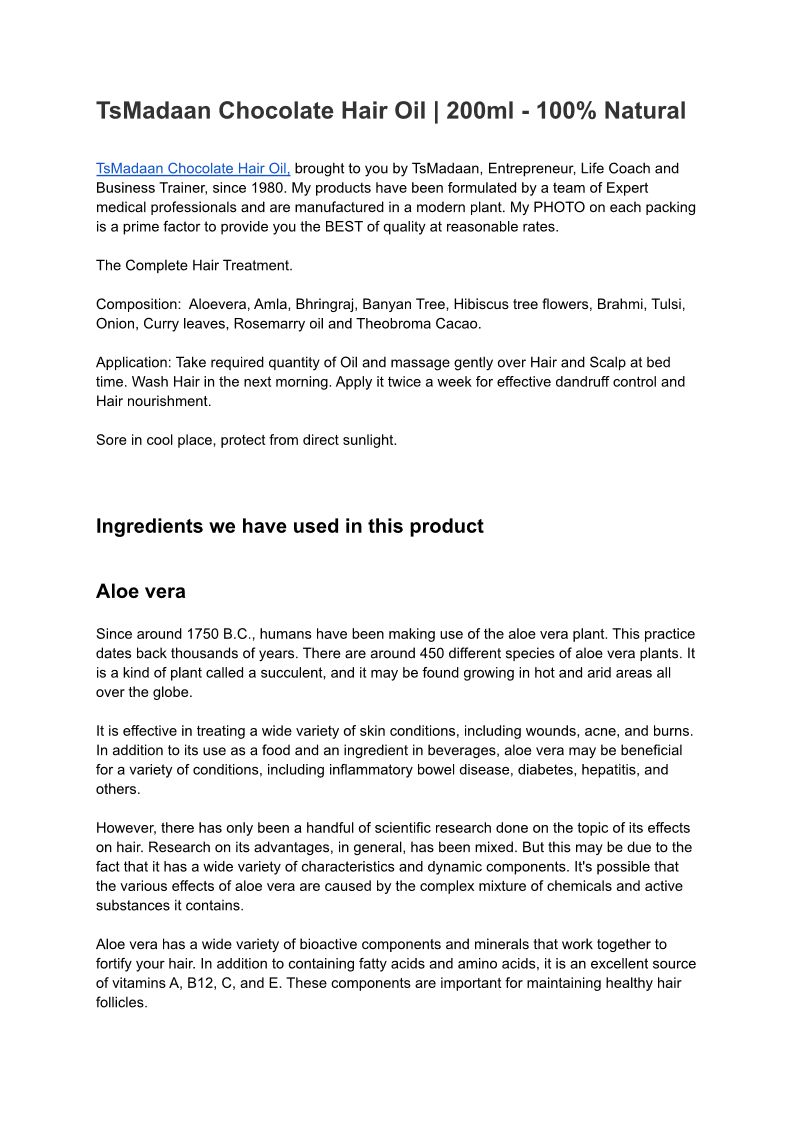 TsMadaan Chocolate Hair Oil | 200ml - 100% Natural

TsMadaan Chocolate Hair Oil, brought to you by TsMadaan, Entrepreneur, Life Coach and Business Trainer, since 1980. My products have been formulated by a team of Expert medical professionals and are manufactured in a modern plant. My PHOTO on each packing is a prime factor to provide you the BEST of quality at reasonable rates.

The Complete Hair Treatment.

Composition: Aloevera, Amla, Bhringraj, Banyan Tree, Hibiscus tree flowers, Brahmi, Tulsi, Onion, Curry leaves, Rosemarry oil and Theobroma Cacao.

Application: Take required quantity of Oil and massage gently over Hair and Scalp at bed time. Wash Hair in the next morning. Apply it twice a week for effective dandruff control and Hair nourishment.

Sore in cool place, protect from direct sunlight.

Ingredients we have used in this product

Aloe vera

Since around 1750 B.C., humans have been making use of the aloe vera plant. This practice dates back thousands of years. There are around 450 different species of aloe vera plants. It is a kind of plant called a succulent, and it may be found growing in hot and arid areas all over the globe.

It is effective in treating a wide variety of skin conditions, including wounds, acne, and burns. In addition to its use as a food and an ingredient in beverages, aloe vera may be beneficial for a variety of conditions, including inflammatory bowel disease, diabetes, hepatitis, and others.

However, there has only been a handful of scientific research done on the topic of its effects on hair. Research on its advantages, in general, has been mixed. But this may be due to the fact that it has a wide variety of characteristics and dynamic components. It's possible that the various effects of aloe vera are caused by the complex mixture of chemicals and active substances it contains.

Aloe vera has a wide variety of bioactive components and minerals that work together to fortify your hair. In addition to containing fatty acids and amino acids, it is an excellent source of vitamins A, B12, C, and E. These components are important for maintaining healthy hair follicles.